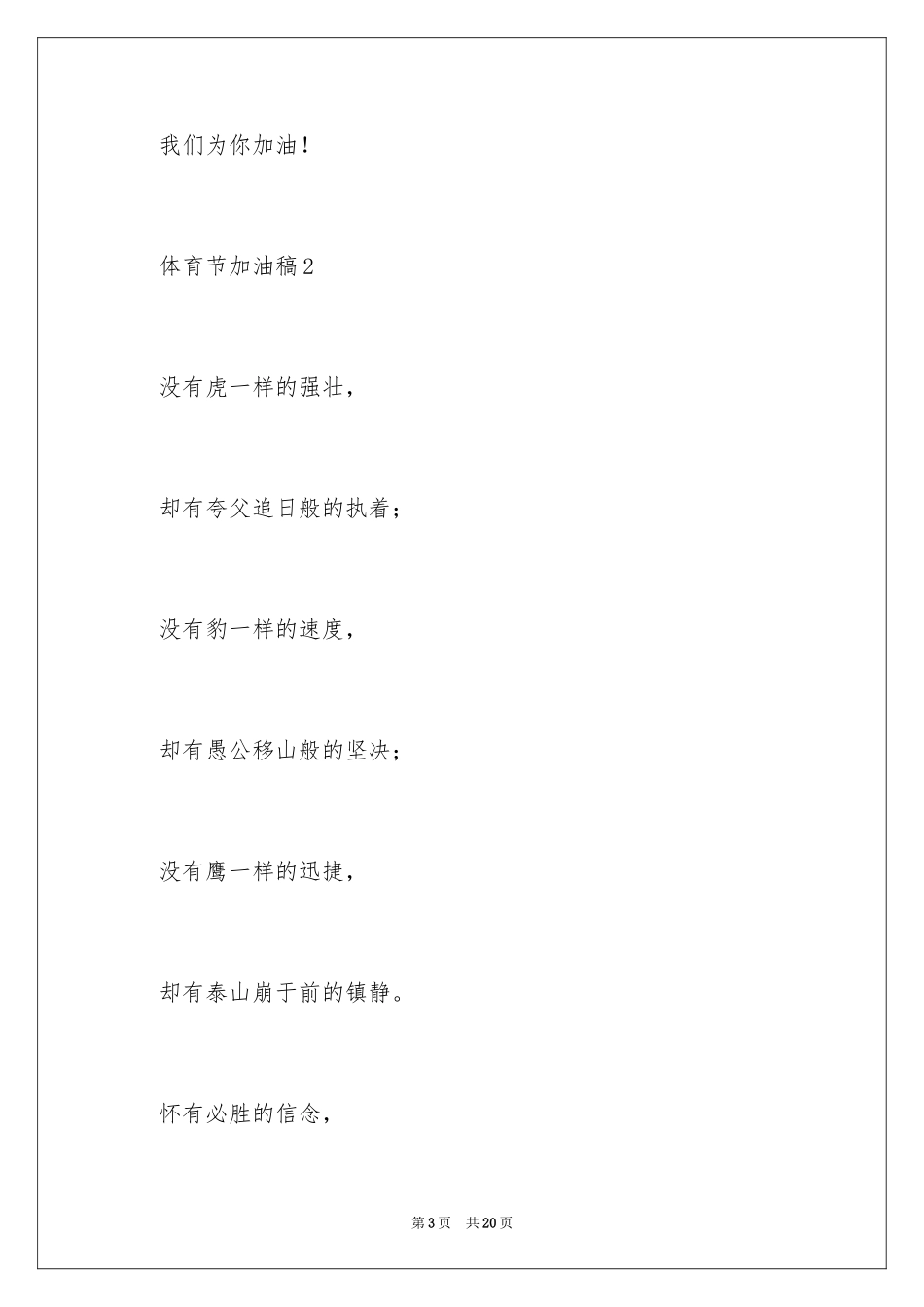 我们为你加油！

体育节加油稿2

没有虎一样的强壮，

却有夸父追日般的执着；

没有豹一样的速度，

却有愚公移山般的坚决；

没有鹰一样的迅捷，

却有泰山崩于前的镇静。

怀有必胜的信念，

第3页　共20页